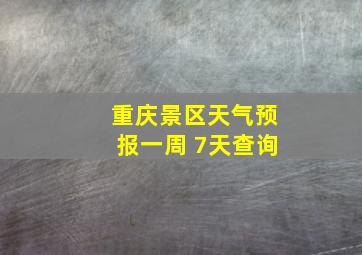 重庆景区天气预报一周 7天查询